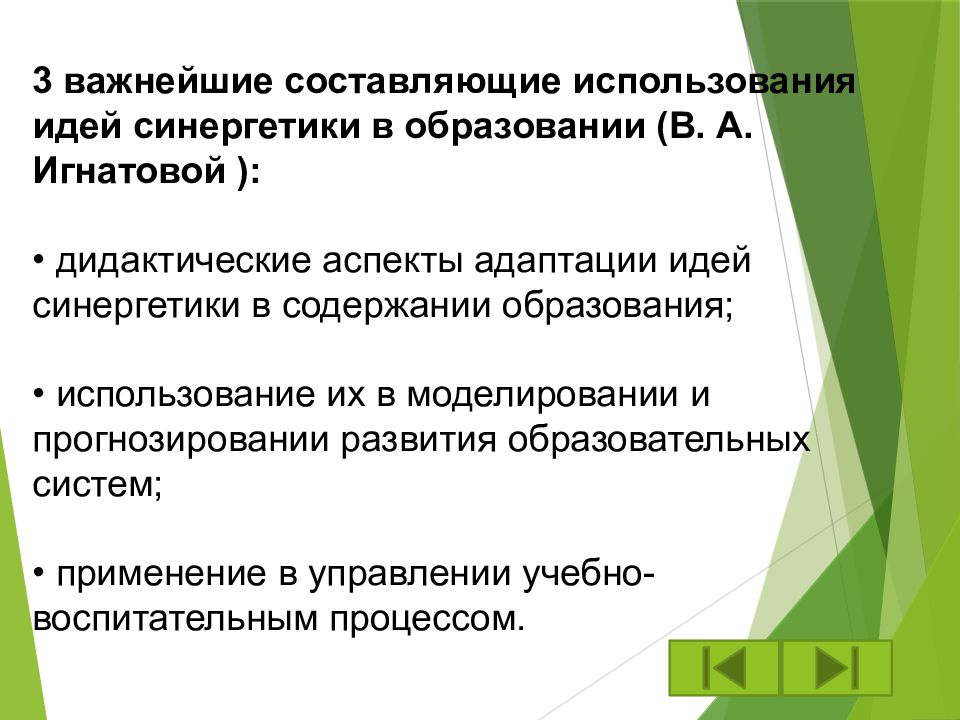 3 важнейшие составляющие использования идей синергетики в образовании (В. А. Игнатовой ):

• дидактические аспекты адаптации идей синергетики в содержании образования;

• использование их в моделировании и прогнозировании развития образовательных систем;

• применение в управлении учебно-воспитательным процессом.